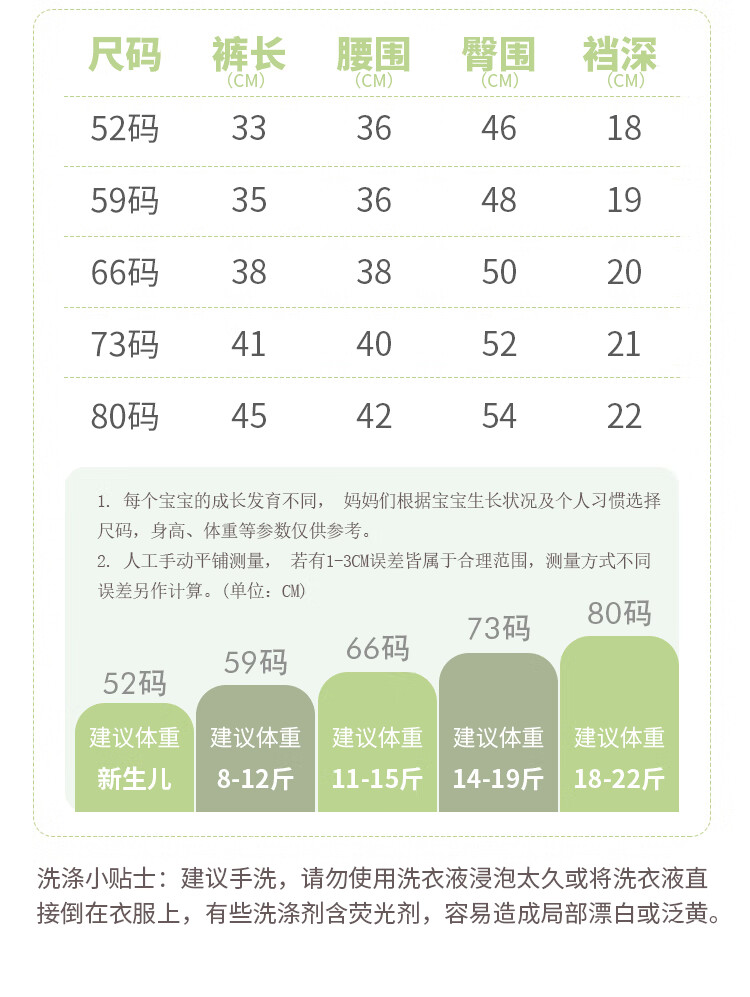 | 尺码 | 裤长 (CM) | 腰围 (CM) | 臀围 (CM) | 裆深 (CM) |
|---|---|---|---|---|
| 52码 | 33 | 36 | 46 | 18 |
| 59码 | 35 | 36 | 48 | 19 |
| 66码 | 38 | 38 | 50 | 20 |
| 73码 | 41 | 40 | 52 | 21 |
| 80码 | 45 | 42 | 54 | 22 |

1. 每个宝宝的成长发育不同， 妈妈们根据宝宝生长状况及个人习惯选择尺码，身高、体重等参数仅供参考。
2. 人工手动平铺测量， 若有1-3CM误差皆属于合理范围，测量方式不同误差另作计算。(单位：CM)

52码
建议体重
新生儿

59码
建议体重
8-12斤

66码
建议体重
11-15斤

73码
建议体重
14-19斤

80码
建议体重
18-22斤

洗涤小贴士：建议手洗，请勿使用洗衣液浸泡太久或将洗衣液直接倒在衣服上，有些洗涤剂含荧光剂，容易造成局部漂白或泛黄。